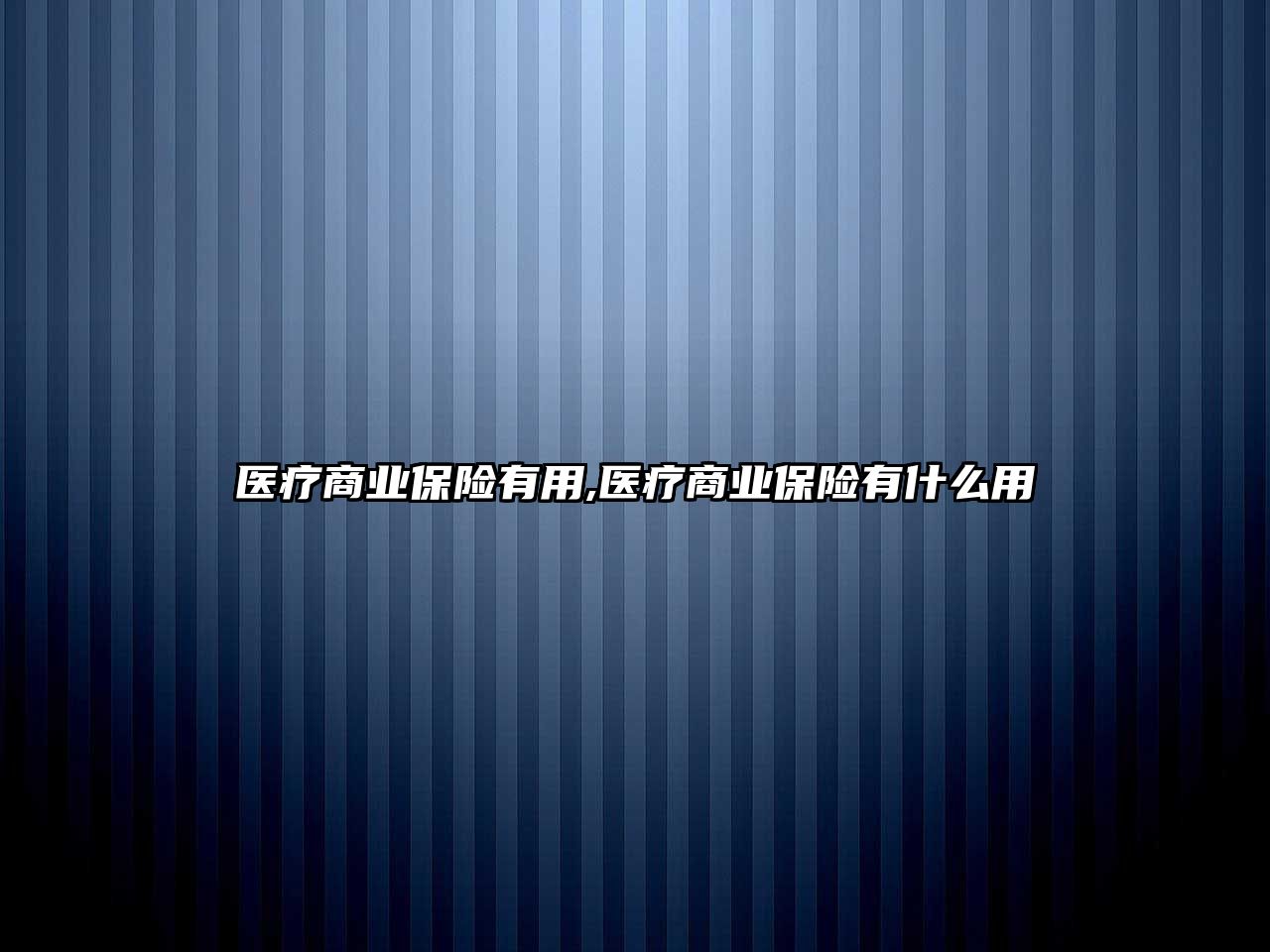 医疗商业保险有用,医疗商业保险有什么用